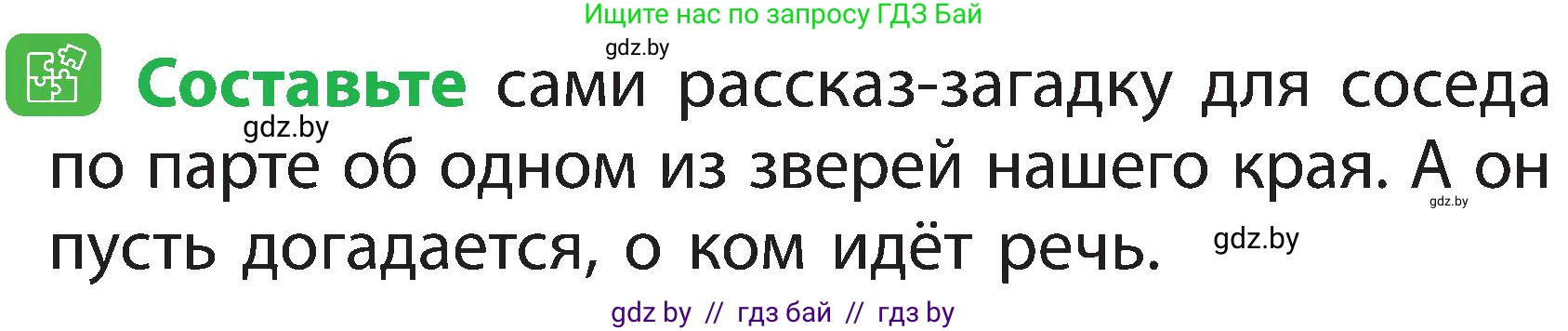 Ищите нас по запросу ГДЗ Бай

gdz.by

Составьте сами рассказ-загадку для соседа по парте об одном из зверей нашего края. А он пусть догадается, о ком идёт речь.

gdz.by

gdz.by

gdz.by

gdz by // гдз бай // гдз by